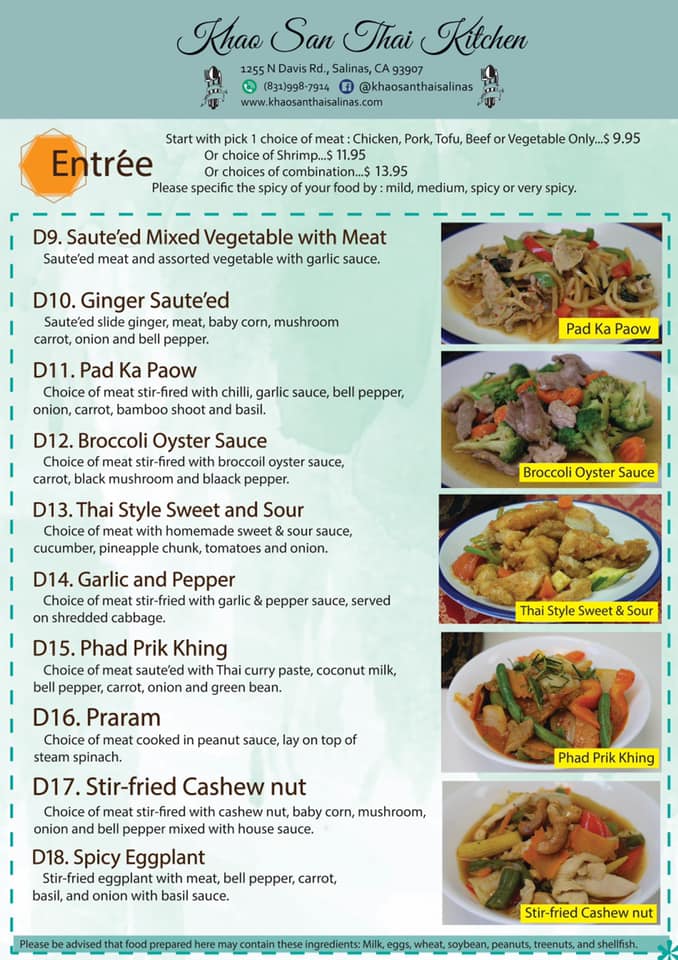 Khao San Thai Kitchen

1255 N Davis Rd., Salinas, CA 93907
(831)998-7914 @khaosanthaisalinas
www.khaosanthaisalinas.com

Entrée

Start with pick 1 choice of meat : Chicken, Pork, Tofu, Beef or Vegetable Only...$ 9.95
Or choice of Shrimp...$ 11.95
Or choices of combination...$ 13.95
Please specific the spicy of your food by : mild, medium, spicy or very spicy.

D9. Saute'ed Mixed Vegetable with Meat
Saute'ed meat and assorted vegetable with garlic sauce.

D10. Ginger Saute'ed
Saute'ed slide ginger, meat, baby corn, mushroom carrot, onion and bell pepper.

D11. Pad Ka Paow
Choice of meat stir-fired with chilli, garlic sauce, bell pepper, onion, carrot, bamboo shoot and basil.

D12. Broccoli Oyster Sauce
Choice of meat stir-fired with broccoil oyster sauce, carrot, black mushroom and blaack pepper.

D13. Thai Style Sweet and Sour
Choice of meat with homemade sweet & sour sauce, cucumber, pineapple chunk, tomatoes and onion.

D14. Garlic and Pepper
Choice of meat stir-fried with garlic & pepper sauce, served on shredded cabbage.

D15. Phad Prik Khing
Choice of meat saute'ed with Thai curry paste, coconut milk, bell pepper, carrot, onion and green bean.

D16. Praram
Choice of meat cooked in peanut sauce, lay on top of steam spinach.

D17. Stir-fried Cashew nut
Choice of meat stir-fired with cashew nut, baby corn, mushroom, onion and bell pepper mixed with house sauce.

D18. Spicy Eggplant
Stir-fried eggplant with meat, bell pepper, carrot, basil, and onion with basil sauce.

Pad Ka Paow

Broccoli Oyster Sauce

Thai Style Sweet & Sour

Phad Prik Khing

Stir-fried Cashew nut

Please be advised that food prepared here may contain these ingredients: Milk, eggs, wheat, soybean, peanuts, treenuts, and shellfish.